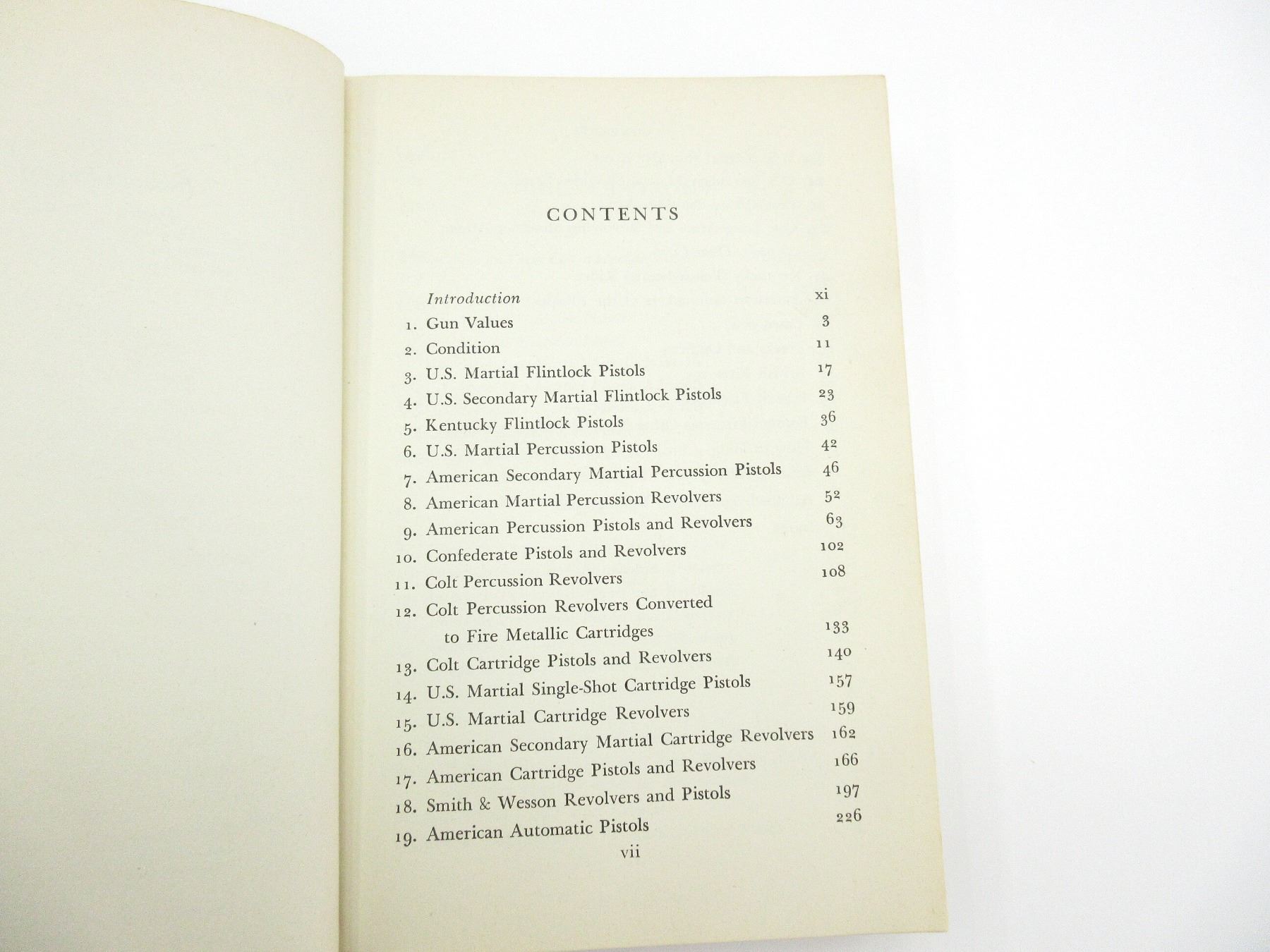 CONTENTS

Introduction xi
1. Gun Values 3
2. Condition 11
3. U.S. Martial Flintlock Pistols 17
4. U.S. Secondary Martial Flintlock Pistols 23
5. Kentucky Flintlock Pistols 36
6. U.S. Martial Percussion Pistols 42
7. American Secondary Martial Percussion Pistols 46
8. American Martial Percussion Revolvers 52
9. American Percussion Pistols and Revolvers 63
10. Confederate Pistols and Revolvers 102
11. Colt Percussion Revolvers 108
12. Colt Percussion Revolvers Converted to Fire Metallic Cartridges 133
13. Colt Cartridge Pistols and Revolvers 140
14. U.S. Martial Single-Shot Cartridge Pistols 157
15. U.S. Martial Cartridge Revolvers 159
16. American Secondary Martial Cartridge Revolvers 162
17. American Cartridge Pistols and Revolvers 166
18. Smith & Wesson Revolvers and Pistols 197
19. American Automatic Pistols 226

vii